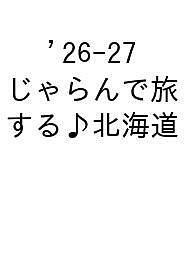 ’26-27
じゃらんで旅する♪北海道